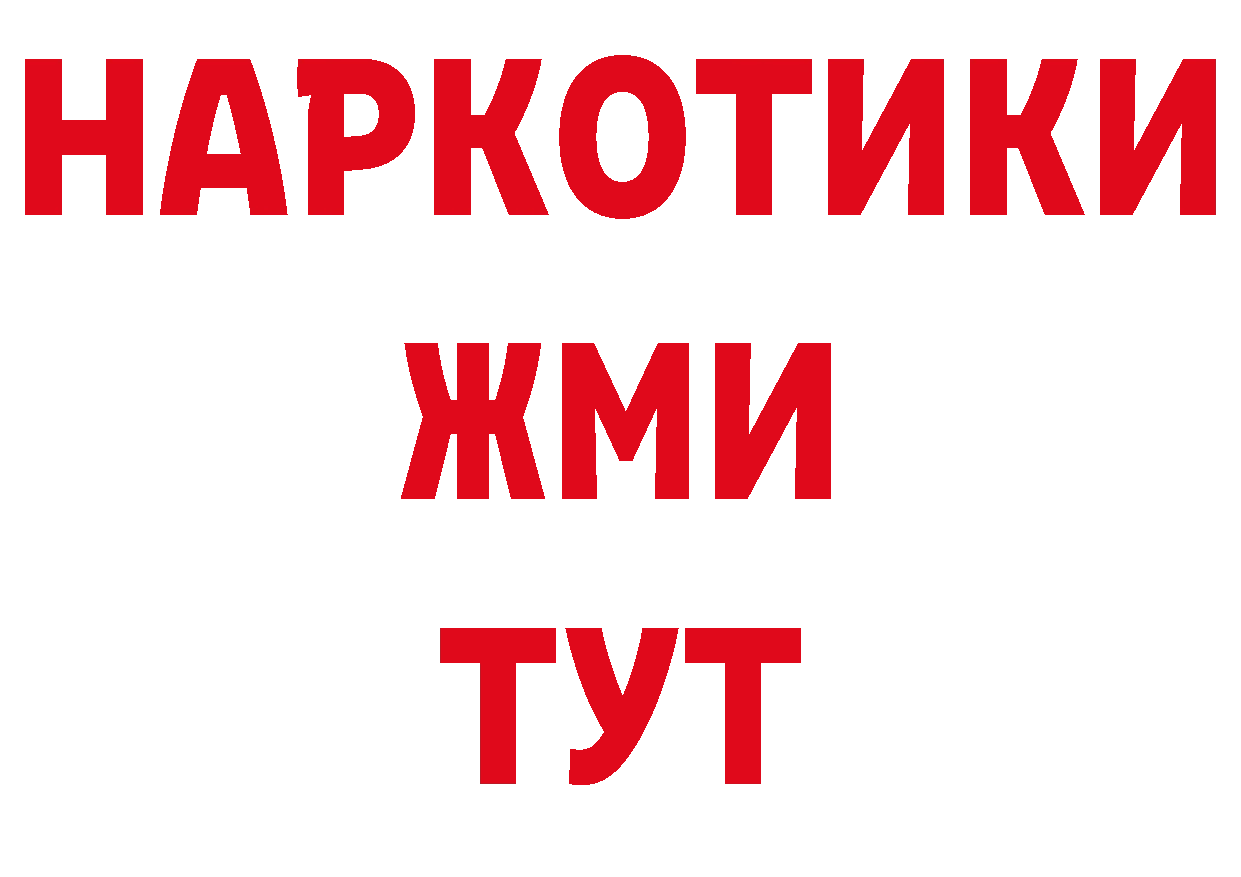 НАРКОТИКИ
ЖМИ
ТУТ